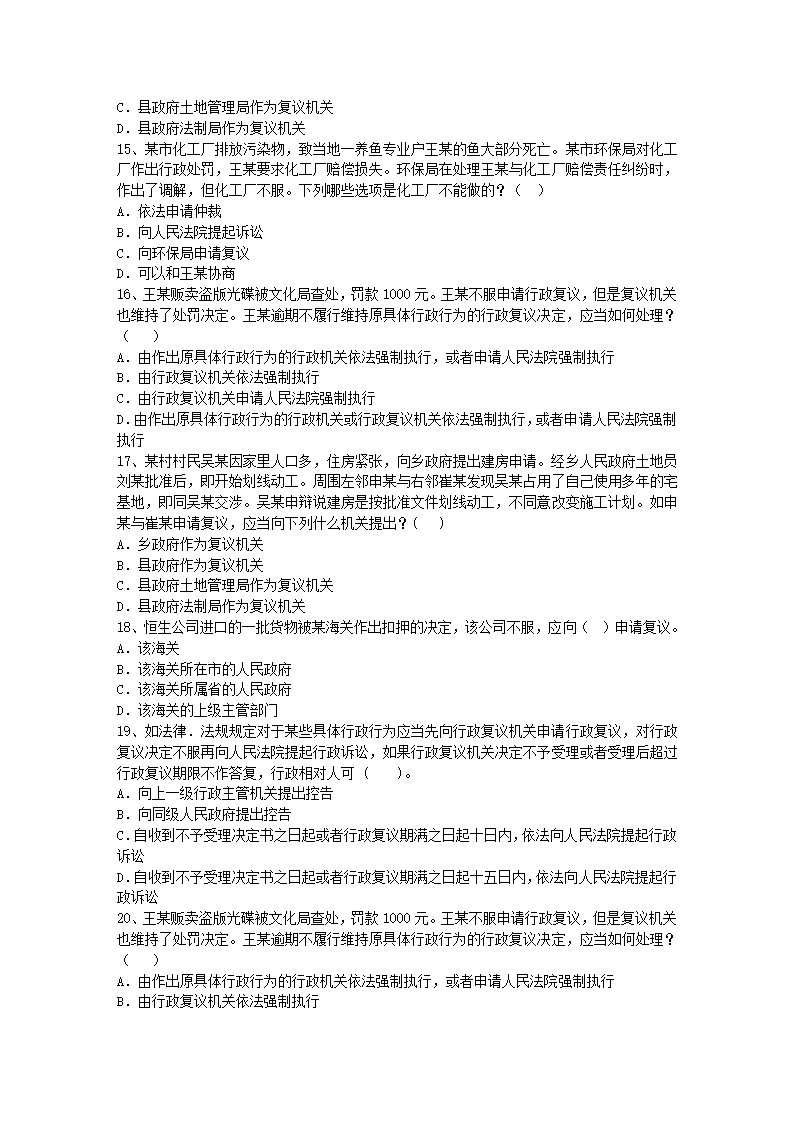 C．县政府土地管理局作为复议机关
D．县政府法制局作为复议机关
15、某市化工厂排放污染物，致当地一养鱼专业户王某的鱼大部分死亡。某市环保局对化工厂作出行政处罚，王某要求化工厂赔偿损失。环保局在处理王某与化工厂赔偿责任纠纷时，作出了调解，但化工厂不服。下列哪些选项是化工厂不能做的？（　）
A．依法申请仲裁
B．向人民法院提起诉讼
C．向环保局申请复议
D．可以和王某协商
16、王某贩卖盗版光碟被文化局查处，罚款 1000 元。王某不服申请行政复议，但是复议机关也维持了处罚决定。王某逾期不履行维持原具体行政行为的行政复议决定，应当如何处理？（　　）
A．由作出原具体行政行为的行政机关依法强制执行，或者申请人民法院强制执行
B．由行政复议机关依法强制执行
C．由行政复议机关申请人民法院强制执行
D．由作出原具体行政行为的行政机关或行政复议机关依法强制执行，或者申请人民法院强制执行
17、某村村民吴某因家里人口多，住房紧张，向乡政府提出建房申请。经乡人民政府土地员刘某批准后，即开始划线动工。周围左邻申某与右邻崔某发现吴某占用了自己使用多年的宅基地，即同吴某交涉。吴某申辩说建房是按批准文件划线动工，不同意改变施工计划。如申某与崔某申请复议，应当向下列什么机关提出？（　　）
A．乡政府作为复议机关
B．县政府作为复议机关
C．县政府土地管理局作为复议机关
D．县政府法制局作为复议机关
18、恒生公司进口的一批货物被某海关作出扣押的决定，该公司不服，应向（　）申请复议。
A．该海关
B．该海关所在市的人民政府
C．该海关所属省的人民政府
D．该海关的上级主管部门
19、如法律．法规规定对于某些具体行政行为应当先向行政复议机关申请行政复议，对行政复议决定不服再向人民法院提起行政诉讼，如果行政复议机关决定不予受理或者受理后超过行政复议期限不作答复，行政相对人可（　　）。
A．向上一级行政主管机关提出控告
B．向同级人民政府提出控告
C．自收到不予受理决定书之日起或者行政复议期满之日起十日内，依法向人民法院提起行政诉讼
D．自收到不予受理决定书之日起或者行政复议期满之日起十五日内，依法向人民法院提起行政诉讼
20、王某贩卖盗版光碟被文化局查处，罚款 1000 元。王某不服申请行政复议，但是复议机关也维持了处罚决定。王某逾期不履行维持原具体行政行为的行政复议决定，应当如何处理？（　　）
A．由作出原具体行政行为的行政机关依法强制执行，或者申请人民法院强制执行
B．由行政复议机关依法强制执行